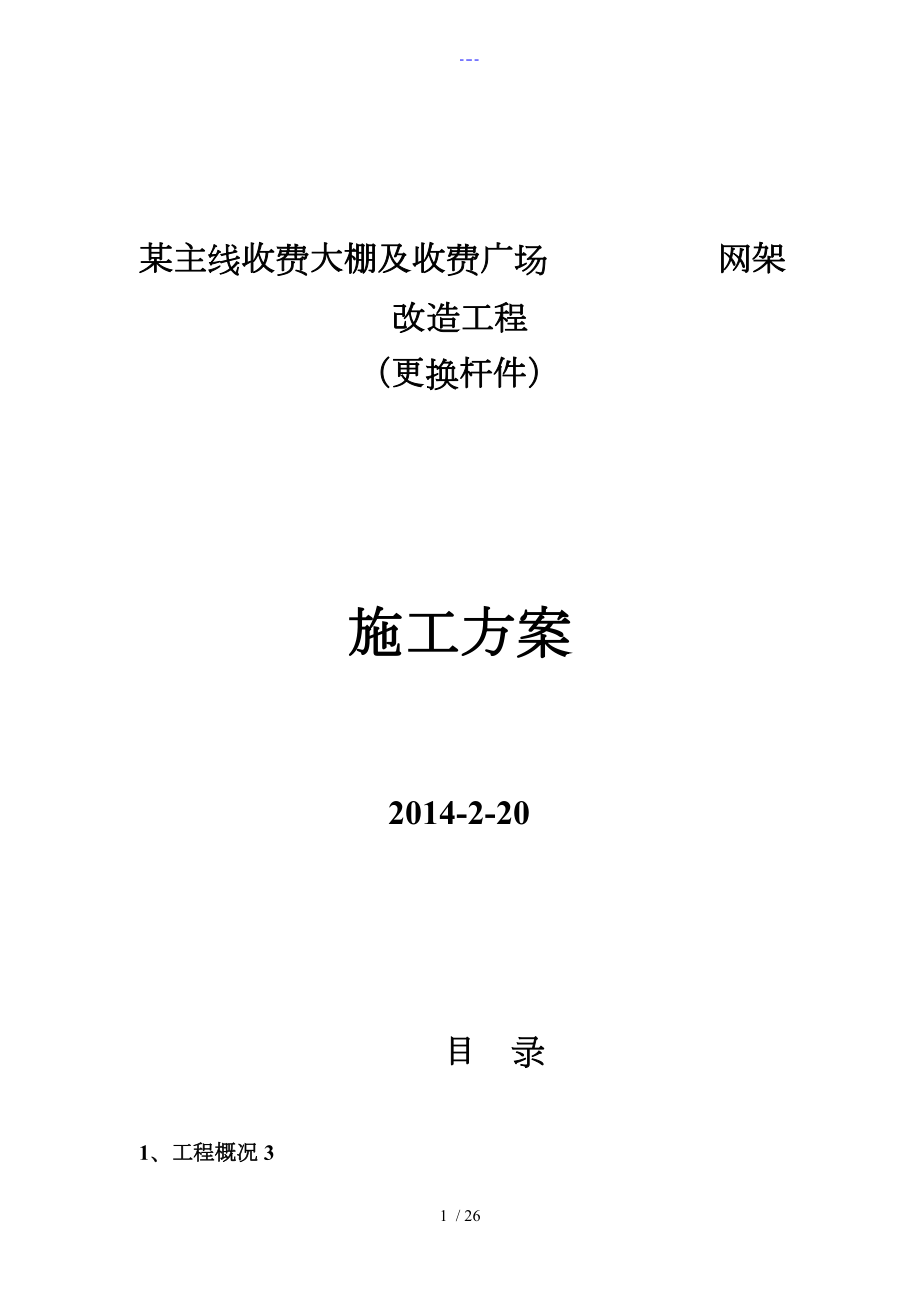 ---

某主线收费大棚及收费广场 网架改造工程
(更换杆件)

施工方案

2014-2-20

目 录

1、工程概况 3

1 / 26